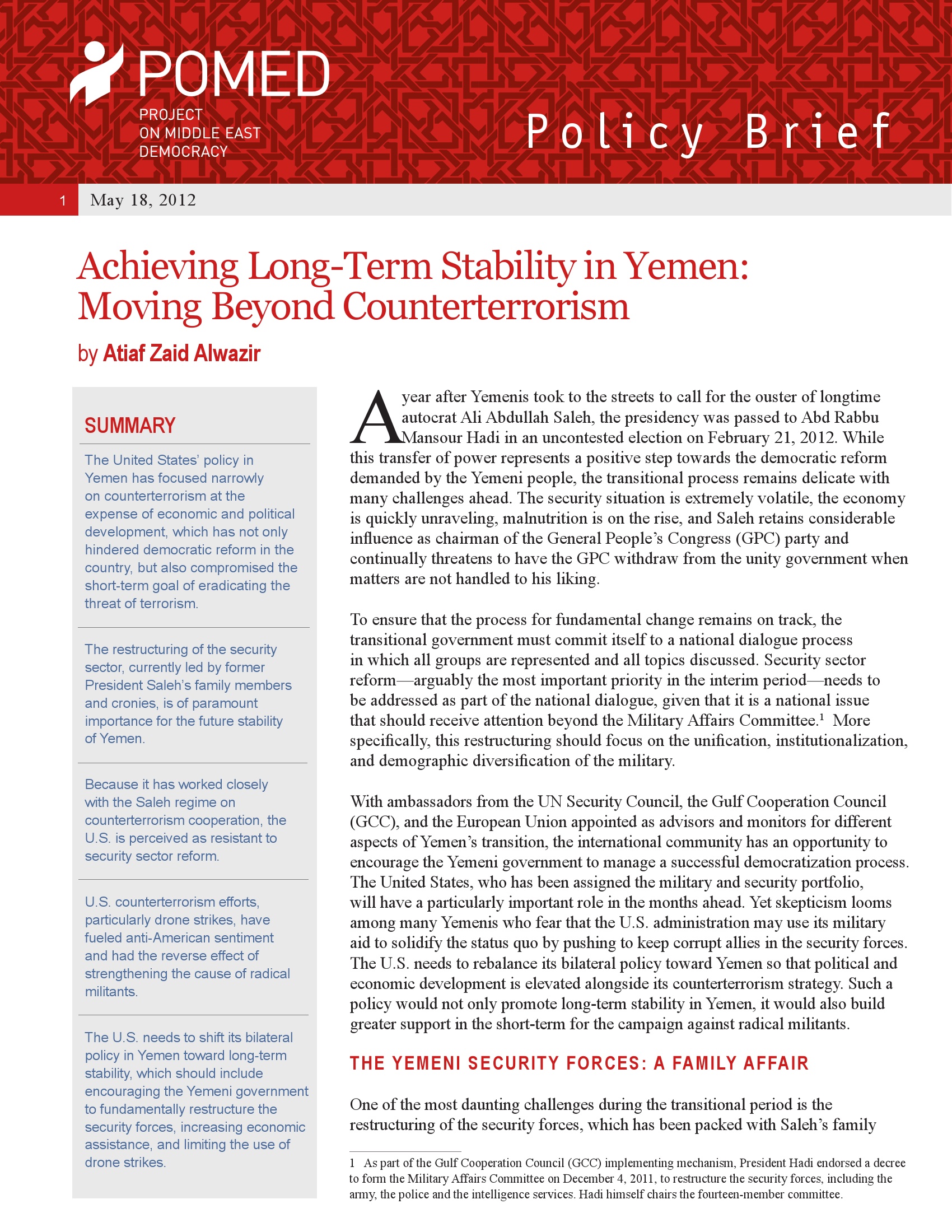 POMED
PROJECT ON MIDDLE EAST DEMOCRACY

Policy Brief

1 May 18, 2012

Achieving Long-Term Stability in Yemen: Moving Beyond Counterterrorism

by Atiaf Zaid Alwazir

SUMMARY

The United States' policy in Yemen has focused narrowly on counterterrorism at the expense of economic and political development, which has not only hindered democratic reform in the country, but also compromised the short-term goal of eradicating the threat of terrorism.

The restructuring of the security sector, currently led by former President Saleh's family members and cronies, is of paramount importance for the future stability of Yemen.

Because it has worked closely with the Saleh regime on counterterrorism cooperation, the U.S. is perceived as resistant to security sector reform.

U.S. counterterrorism efforts, particularly drone strikes, have fueled anti-American sentiment and had the reverse effect of strengthening the cause of radical militants.

The U.S. needs to shift its bilateral policy in Yemen toward long-term stability, which should include encouraging the Yemeni government to fundamentally restructure the security forces, increasing economic assistance, and limiting the use of drone strikes.

A year after Yemenis took to the streets to call for the ouster of longtime autocrat Ali Abdullah Saleh, the presidency was passed to Abd Rabbu Mansour Hadi in an uncontested election on February 21, 2012. While this transfer of power represents a positive step towards the democratic reform demanded by the Yemeni people, the transitional process remains delicate with many challenges ahead. The security situation is extremely volatile, the economy is quickly unraveling, malnutrition is on the rise, and Saleh retains considerable influence as chairman of the General People's Congress (GPC) party and continually threatens to have the GPC withdraw from the unity government when matters are not handled to his liking.

To ensure that the process for fundamental change remains on track, the transitional government must commit itself to a national dialogue process in which all groups are represented and all topics discussed. Security sector reform—arguably the most important priority in the interim period—needs to be addressed as part of the national dialogue, given that it is a national issue that should receive attention beyond the Military Affairs Committee.$^1$ More specifically, this restructuring should focus on the unification, institutionalization, and demographic diversification of the military.

With ambassadors from the UN Security Council, the Gulf Cooperation Council (GCC), and the European Union appointed as advisors and monitors for different aspects of Yemen's transition, the international community has an opportunity to encourage the Yemeni government to manage a successful democratization process. The United States, who has been assigned the military and security portfolio, will have a particularly important role in the months ahead. Yet skepticism looms among many Yemenis who fear that the U.S. administration may use its military aid to solidify the status quo by pushing to keep corrupt allies in the security forces. The U.S. needs to rebalance its bilateral policy toward Yemen so that political and economic development is elevated alongside its counterterrorism strategy. Such a policy would not only promote long-term stability in Yemen, it would also build greater support in the short-term for the campaign against radical militants.

THE YEMENI SECURITY FORCES: A FAMILY AFFAIR

One of the most daunting challenges during the transitional period is the restructuring of the security forces, which has been packed with Saleh's family

1 As part of the Gulf Cooperation Council (GCC) implementing mechanism, President Hadi endorsed a decree to form the Military Affairs Committee on December 4, 2011, to restructure the security forces, including the army, the police and the intelligence services. Hadi himself chairs the fourteen-member committee.